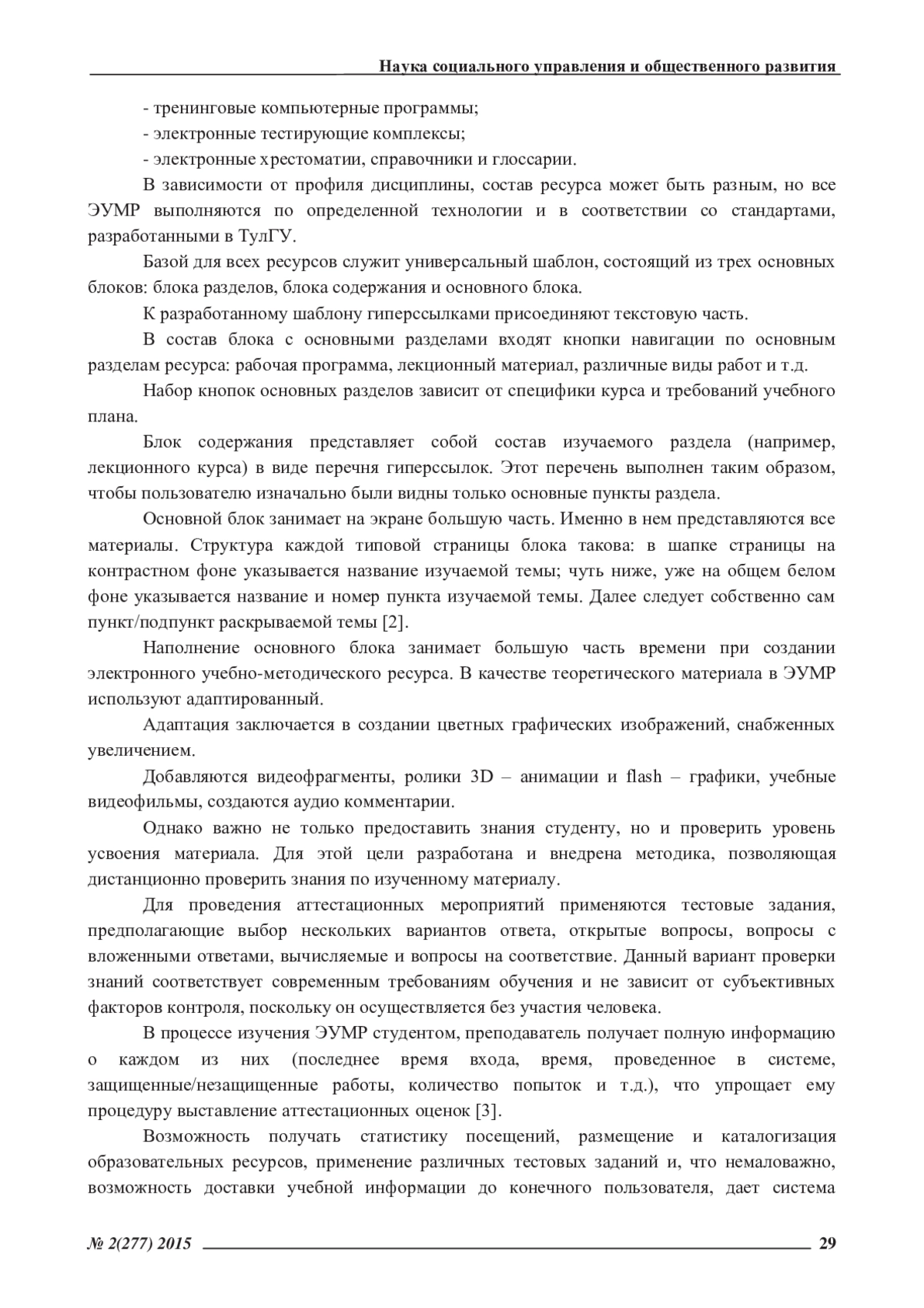 Наука социального управления и общественного развития

- тренинговые компьютерные программы;

- электронные тестирующие комплексы;

- электронные хрестоматии, справочники и глоссарии.

В зависимости от профиля дисциплины, состав ресурса может быть разным, но все ЭУМР выполняются по определенной технологии и в соответствии со стандартами, разработанными в ТулГУ.

Базой для всех ресурсов служит универсальный шаблон, состоящий из трех основных блоков: блока разделов, блока содержания и основного блока.

К разработанному шаблону гиперссылками присоединяют текстовую часть.

В состав блока с основными разделами входят кнопки навигации по основным разделам ресурса: рабочая программа, лекционный материал, различные виды работ и т.д.

Набор кнопок основных разделов зависит от специфики курса и требований учебного плана.

Блок содержания представляет собой состав изучаемого раздела (например, лекционного курса) в виде перечня гиперссылок. Этот перечень выполнен таким образом, чтобы пользователю изначально были видны только основные пункты раздела.

Основной блок занимает на экране большую часть. Именно в нем представляются все материалы. Структура каждой типовой страницы блока такова: в шапке страницы на контрастном фоне указывается название изучаемой темы; чуть ниже, уже на общем белом фоне указывается название и номер пункта изучаемой темы. Далее следует собственно сам пункт/подпункт раскрываемой темы [2].

Наполнение основного блока занимает большую часть времени при создании электронного учебно-методического ресурса. В качестве теоретического материала в ЭУМР используют адаптированный.

Адаптация заключается в создании цветных графических изображений, снабженных увеличением.

Добавляются видеофрагменты, ролики 3D – анимации и flash – графики, учебные видеофильмы, создаются аудио комментарии.

Однако важно не только предоставить знания студенту, но и проверить уровень усвоения материала. Для этой цели разработана и внедрена методика, позволяющая дистанционно проверить знания по изученному материалу.

Для проведения аттестационных мероприятий применяются тестовые задания, предполагающие выбор нескольких вариантов ответа, открытые вопросы, вопросы с вложенными ответами, вычисляемые и вопросы на соответствие. Данный вариант проверки знаний соответствует современным требованиям обучения и не зависит от субъективных факторов контроля, поскольку он осуществляется без участия человека.

В процессе изучения ЭУМР студентом, преподаватель получает полную информацию о каждом из них (последнее время входа, время, проведенное в системе, защищенные/незащищенные работы, количество попыток и т.д.), что упрощает ему процедуру выставление аттестационных оценок [3].

Возможность получать статистику посещений, размещение и каталогизация образовательных ресурсов, применение различных тестовых заданий и, что немаловажно, возможность доставки учебной информации до конечного пользователя, дает система

№ 2(277) 2015 29